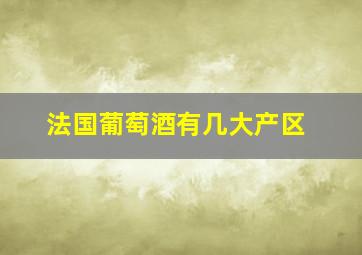 法国葡萄酒有几大产区